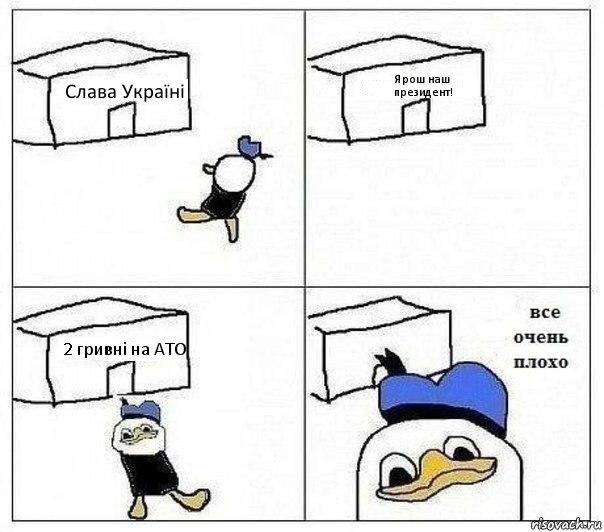 Слава Україні

Ярош наш президент!

2 гривні на АТО

все очень плохо

risovach.ru